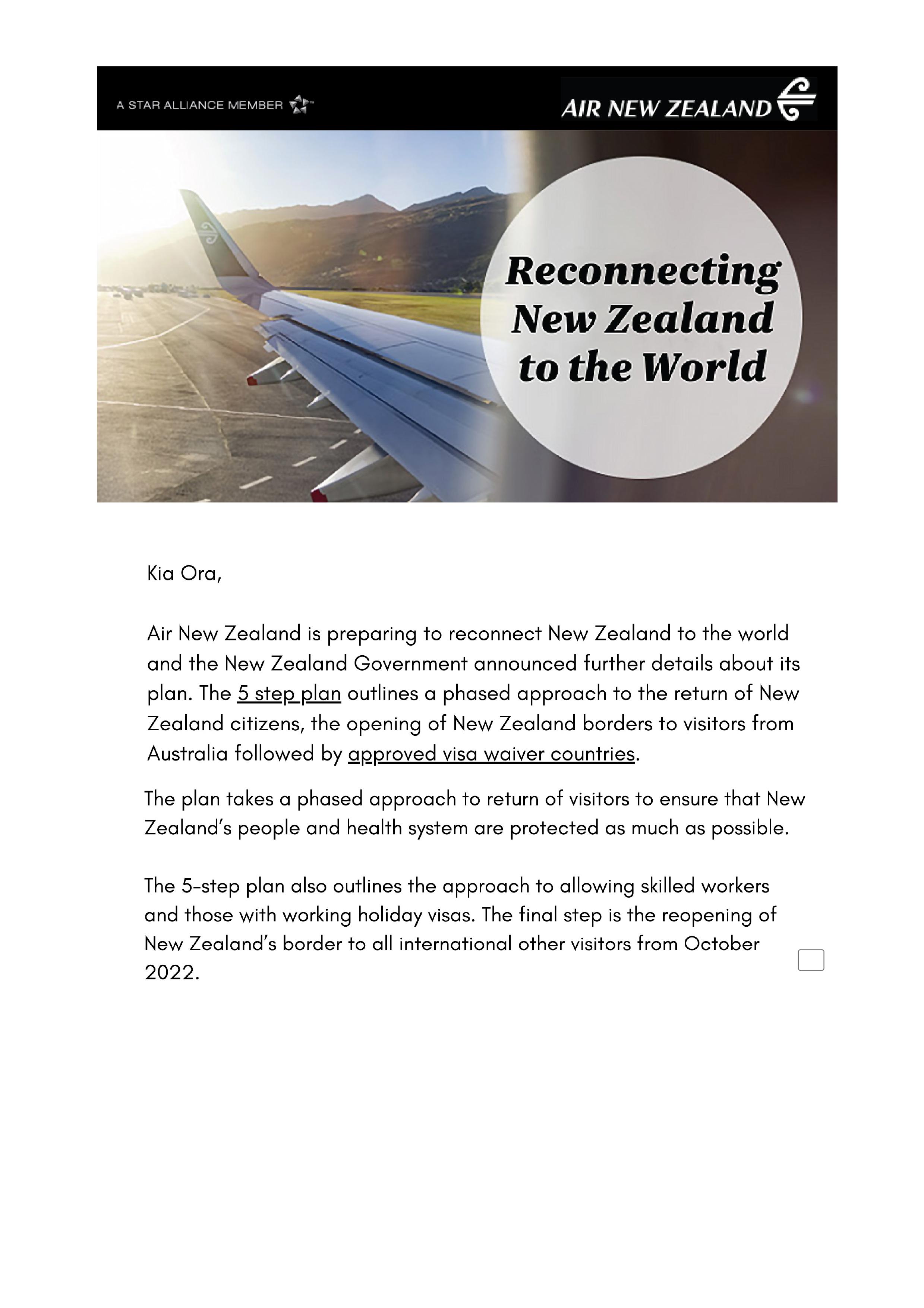 A STAR ALLIANCE MEMBER

AIR NEW ZEALAND

Reconnecting New Zealand to the World

Kia Ora,

Air New Zealand is preparing to reconnect New Zealand to the world and the New Zealand Government announced further details about its plan. The 5 step plan outlines a phased approach to the return of New Zealand citizens, the opening of New Zealand borders to visitors from Australia followed by approved visa waiver countries.

The plan takes a phased approach to return of visitors to ensure that New Zealand's people and health system are protected as much as possible.

The 5-step plan also outlines the approach to allowing skilled workers and those with working holiday visas. The final step is the reopening of New Zealand's border to all international other visitors from October 2022.